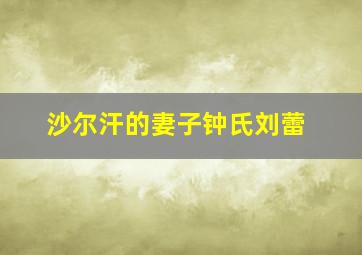 沙尔汗的妻子钟氏刘蕾